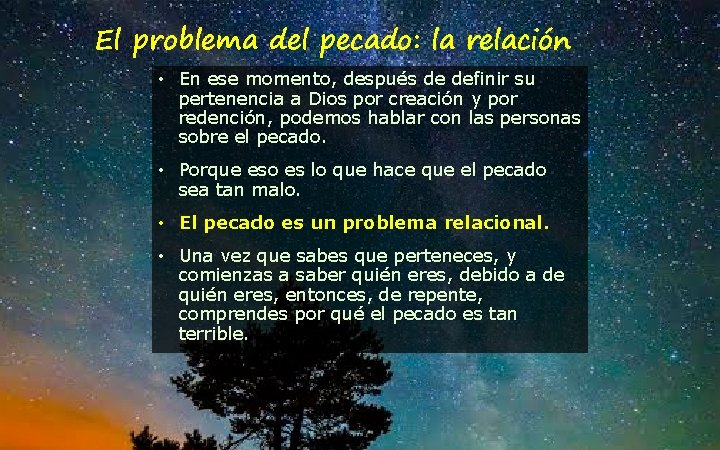 El problema del pecado: la relación

• En ese momento, después de definir su pertenencia a Dios por creación y por redención, podemos hablar con las personas sobre el pecado.

• Porque eso es lo que hace que el pecado sea tan malo.

• El pecado es un problema relacional.

• Una vez que sabes que perteneces, y comienzas a saber quién eres, debido a de quién eres, entonces, de repente, comprendes por qué el pecado es tan terrible.